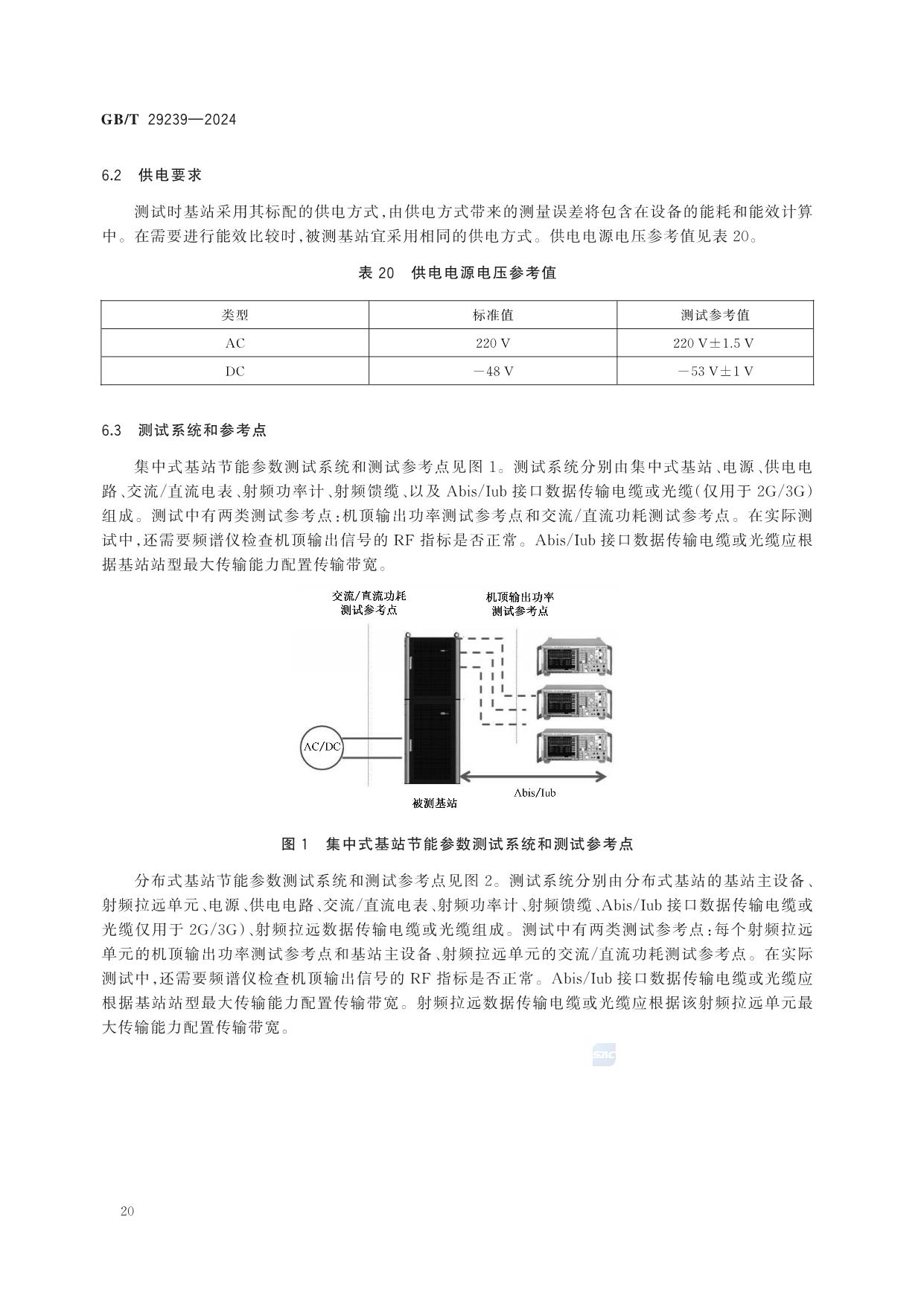 GB/T 29239—2024

6.2 供电要求

测试时基站采用其标配的供电方式，由供电方式带来的测量误差将包含在设备的能耗和能效计算中。在需要进行能效比较时，被测基站宜采用相同的供电方式。供电电源电压参考值见表 20。

表 20 供电电源电压参考值

| 类型 | 标准值 | 测试参考值 |
|---|---|---|
| AC | 220 V | 220 V±1.5 V |
| DC | −48 V | −53 V±1 V |

6.3 测试系统和参考点

集中式基站节能参数测试系统和测试参考点见图 1。测试系统分别由集中式基站、电源、供电电路、交流/直流电表、射频功率计、射频馈缆、以及 Abis/Iub 接口数据传输电缆或光缆(仅用于 2G/3G)组成。测试中有两类测试参考点：机顶输出功率测试参考点和交流/直流功耗测试参考点。在实际测试中，还需要频谱仪检查机顶输出信号的 RF 指标是否正常。Abis/Iub 接口数据传输电缆或光缆应根据基站站型最大传输能力配置传输带宽。

交流/直流功耗
测试参考点

机顶输出功率
测试参考点

AC/DC

Abis/Iub

被测基站

图 1 集中式基站节能参数测试系统和测试参考点

分布式基站节能参数测试系统和测试参考点见图 2。测试系统分别由分布式基站的基站主设备、射频拉远单元、电源、供电电路、交流/直流电表、射频功率计、射频馈缆、Abis/Iub 接口数据传输电缆或光缆仅用于 2G/3G)、射频拉远数据传输电缆或光缆组成。测试中有两类测试参考点：每个射频拉远单元的机顶输出功率测试参考点和基站主设备、射频拉远单元的交流/直流功耗测试参考点。在实际测试中，还需要频谱仪检查机顶输出信号的 RF 指标是否正常。Abis/Iub 接口数据传输电缆或光缆应根据基站站型最大传输能力配置传输带宽。射频拉远数据传输电缆或光缆应根据该射频拉远单元最大传输能力配置传输带宽。

SAC

20